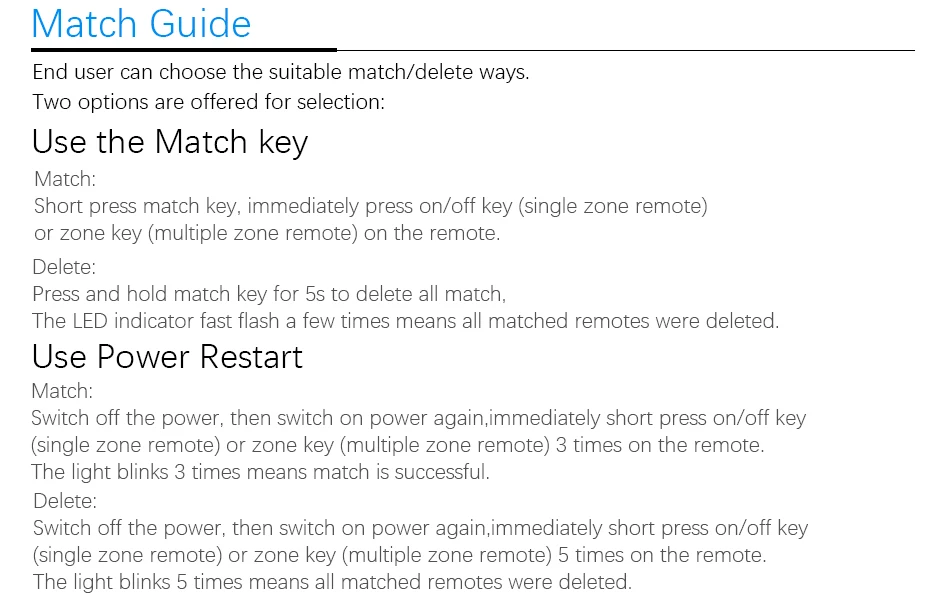 Match Guide

End user can choose the suitable match/delete ways.

Two options are offered for selection:

Use the Match key

Match:

Short press match key, immediately press on/off key (single zone remote) or zone key (multiple zone remote) on the remote.

Delete:

Press and hold match key for 5s to delete all match, The LED indicator fast flash a few times means all matched remotes were deleted.

Use Power Restart

Match:

Switch off the power, then switch on power again,immediately short press on/off key (single zone remote) or zone key (multiple zone remote) 3 times on the remote. The light blinks 3 times means match is successful.

Delete:

Switch off the power, then switch on power again,immediately short press on/off key (single zone remote) or zone key (multiple zone remote) 5 times on the remote. The light blinks 5 times means all matched remotes were deleted.